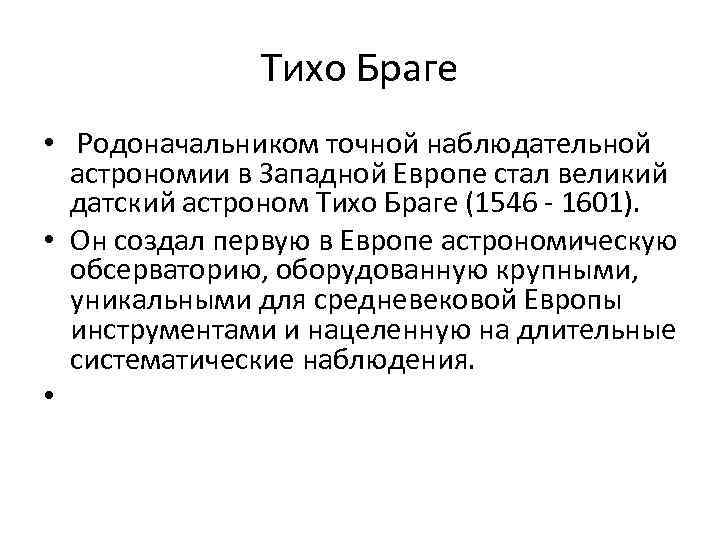 Тихо Браге

• Родоначальником точной наблюдательной астрономии в Западной Европе стал великий датский астроном Тихо Браге (1546 - 1601).

• Он создал первую в Европе астрономическую обсерваторию, оборудованную крупными, уникальными для средневековой Европы инструментами и нацеленную на длительные систематические наблюдения.

•